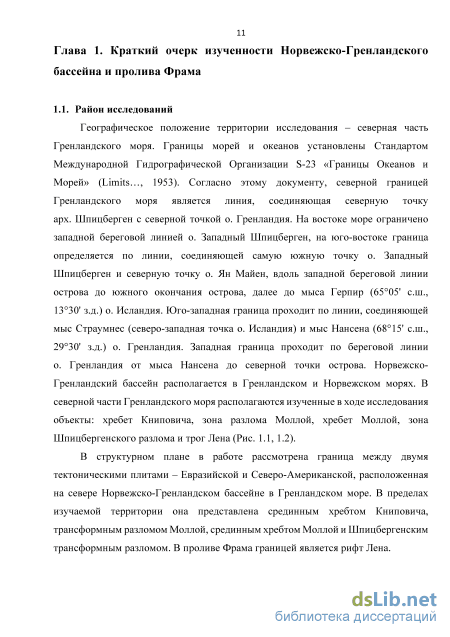 11

Глава 1. Краткий очерк изученности Норвежско-Гренландского бассейна и пролива Фрама

1.1. Район исследований

Географическое положение территории исследования – северная часть Гренландского моря. Границы морей и океанов установлены Стандартом Международной Гидрографической Организации S-23 «Границы Океанов и Морей» (Limits…, 1953). Согласно этому документу, северной границей Гренландского моря является линия, соединяющая северную точку арх. Шпицберген с северной точкой о. Гренландия. На востоке море ограничено западной береговой линией о. Западный Шпицберген, на юго-востоке граница определяется по линии, соединяющей самую южную точку о. Западный Шпицберген и северную точку о. Ян Майен, вдоль западной береговой линии острова до южного окончания острова, далее до мыса Герпир (65°05′ с.ш., 13°30′ з.д.) о. Исландия. Юго-западная граница проходит по линии, соединяющей мыс Страумнес (северо-западная точка о. Исландия) и мыс Нансена (68°15′ с.ш., 29°30′ з.д.) о. Гренландия. Западная граница проходит по береговой линии о. Гренландия от мыса Нансена до северной точки острова. Норвежско-Гренландский бассейн располагается в Гренландском и Норвежском морях. В северной части Гренландского моря располагаются изученные в ходе исследования объекты: хребет Книповича, зона разлома Моллой, хребет Моллой, зона Шпицбергенского разлома и трог Лена (Рис. 1.1, 1.2).

В структурном плане в работе рассмотрена граница между двумя тектоническими плитами – Евразийской и Северо-Американской, расположенная на севере Норвежско-Гренландском бассейне в Гренландском море. В пределах изучаемой территории она представлена срединным хребтом Книповича, трансформным разломом Моллой, срединным хребтом Моллой и Шпицбергенским трансформным разломом. В проливе Фрама границей является рифт Лена.

dsLib.net
библиотека диссертаций